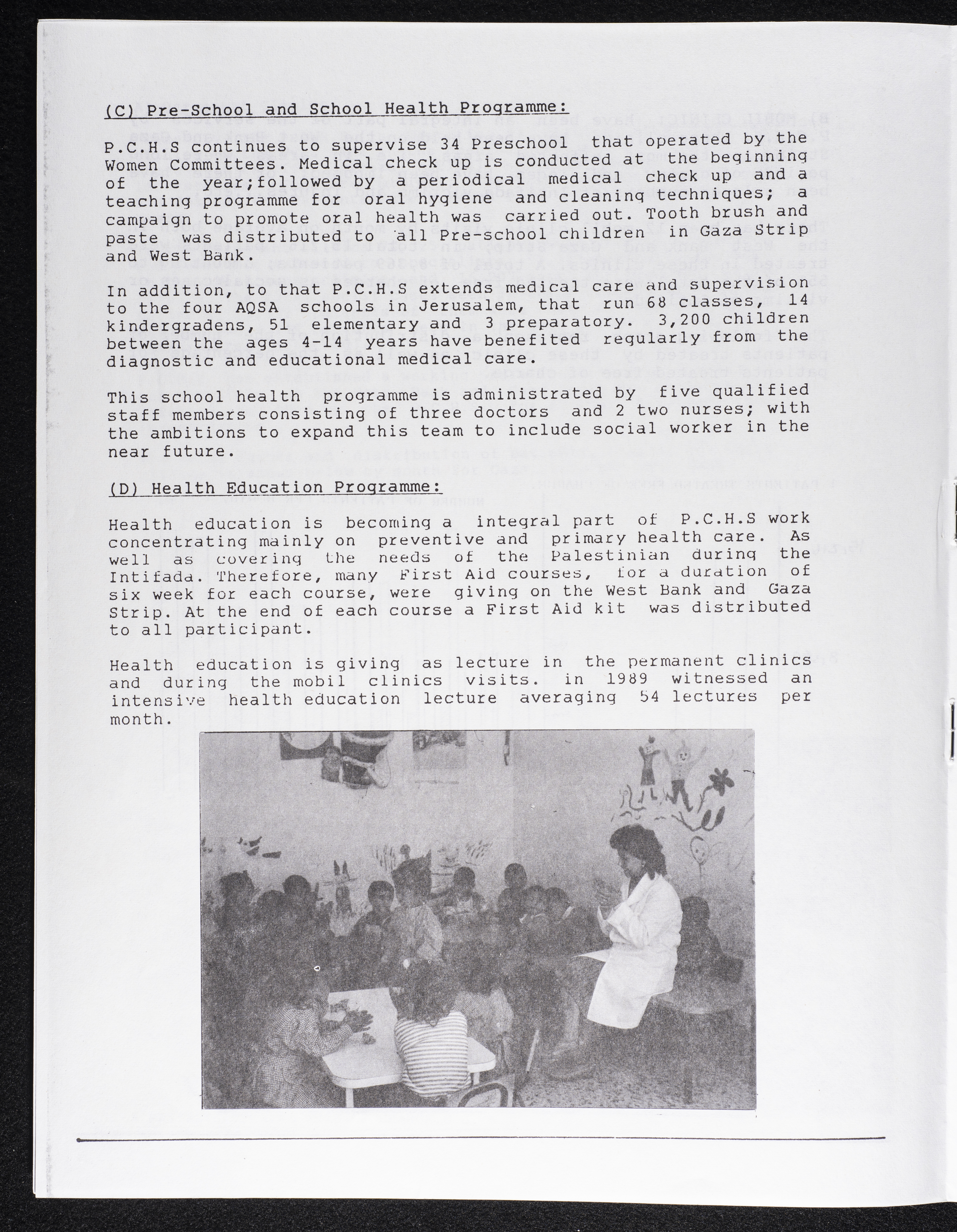 (C) Pre-School and School Health Programme:

P.C.H.S continues to supervise 34 Preschool that operated by the Women Committees. Medical check up is conducted at the beginning of the year;followed by a periodical medical check up and a teaching programme for oral hygiene and cleaning techniques; a campaign to promote oral health was carried out. Tooth brush and paste was distributed to all Pre-school children in Gaza Strip and West Bank.

In addition, to that P.C.H.S extends medical care and supervision to the four AQSA schools in Jerusalem, that run 68 classes, 14 kindergradens, 51 elementary and 3 preparatory. 3,200 children between the ages 4-14 years have benefited regularly from the diagnostic and educational medical care.

This school health programme is administrated by five qualified staff members consisting of three doctors and 2 two nurses; with the ambitions to expand this team to include social worker in the near future.

(D) Health Education Programme:

Health education is becoming a integral part of P.C.H.S work concentrating mainly on preventive and primary health care. As well as covering the needs of the Palestinian during the Intifada. Therefore, many First Aid courses, for a duration of six week for each course, were giving on the West Bank and Gaza Strip. At the end of each course a First Aid kit was distributed to all participant.

Health education is giving as lecture in the permanent clinics and during the mobil clinics visits. in 1989 witnessed an intensive health education lecture averaging 54 lectures per month.